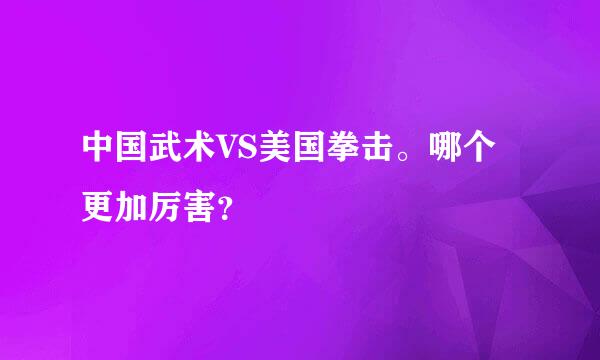 中国武术VS美国拳击。哪个更加厉害?